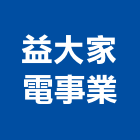 益大家
電事業